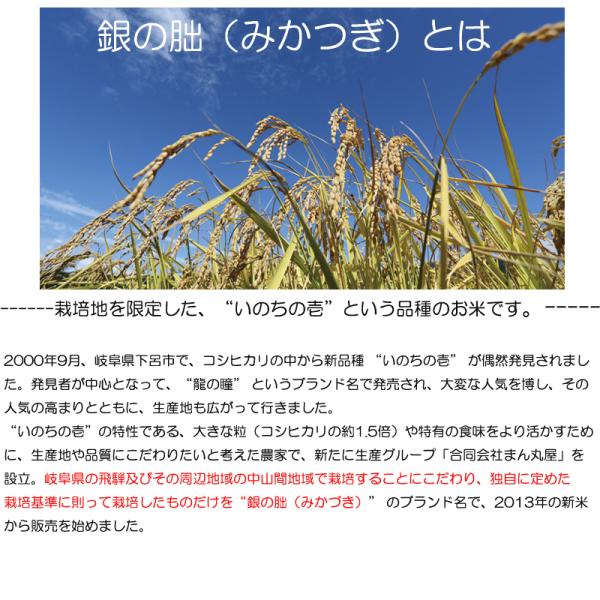 銀の朏（みかつぎ）とは

------栽培地を限定した、“いのちの壱”という品種のお米です。------

2000年9月、岐阜県下呂市で、コシヒカリの中から新品種 “いのちの壱” が偶然発見されました。発見者が中心となって、“龍の瞳” というブランド名で発売され、大変な人気を博し、その人気の高まりとともに、生産地も広がって行きました。
“いのちの壱”の特性である、大きな粒（コシヒカリの約1.5倍）や特有の食味をより活かすために、生産地や品質にこだわりたいと考えた農家で、新たに生産グループ「合同会社まん丸屋」を設立。岐阜県の飛騨及びその周辺地域の中山間地域で栽培することにこだわり、独自に定めた栽培基準に則って栽培したものだけを“銀の朏（みかづき）” のブランド名で、2013年の新米から販売を始めました。